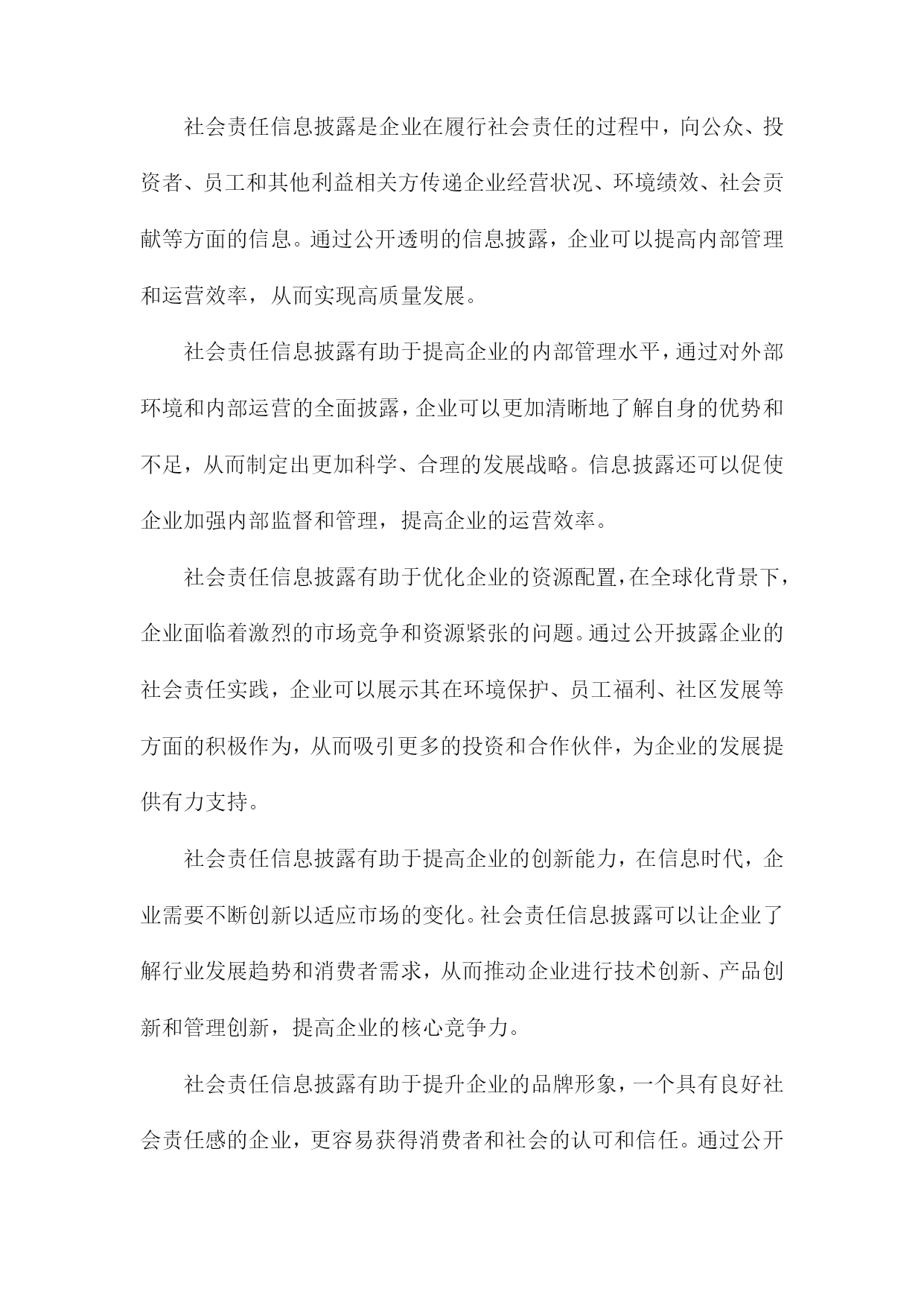 社会责任信息披露是企业在履行社会责任的过程中，向公众、投资者、员工和其他利益相关方传递企业经营状况、环境绩效、社会贡献等方面的信息。通过公开透明的信息披露，企业可以提高内部管理和运营效率，从而实现高质量发展。

社会责任信息披露有助于提高企业的内部管理水平，通过对外部环境和内部运营的全面披露，企业可以更加清晰地了解自身的优势和不足，从而制定出更加科学、合理的发展战略。信息披露还可以促使企业加强内部监督和管理，提高企业的运营效率。

社会责任信息披露有助于优化企业的资源配置，在全球化背景下，企业面临着激烈的市场竞争和资源紧张的问题。通过公开披露企业的社会责任实践，企业可以展示其在环境保护、员工福利、社区发展等方面的积极作为，从而吸引更多的投资和合作伙伴，为企业的发展提供有力支持。

社会责任信息披露有助于提高企业的创新能力，在信息时代，企业需要不断创新以适应市场的变化。社会责任信息披露可以让企业了解行业发展趋势和消费者需求，从而推动企业进行技术创新、产品创新和管理创新，提高企业的核心竞争力。

社会责任信息披露有助于提升企业的品牌形象，一个具有良好社会责任感的企业，更容易获得消费者和社会的认可和信任。通过公开